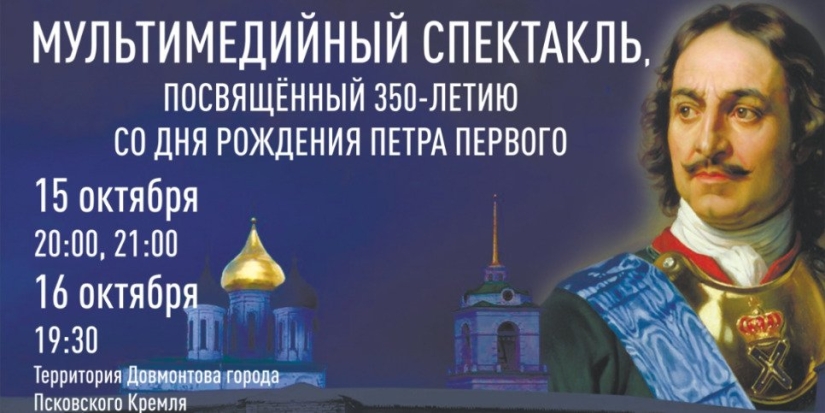 МУЛЬТИМЕДИЙНЫЙ СПЕКТАКЛЬ,
ПОСВЯЩЁННЫЙ 350-ЛЕТИЮ
СО ДНЯ РОЖДЕНИЯ ПЕТРА ПЕРВОГО

15 октября
20:00, 21:00
16 октября
19:30
Территория Довмонтова города
Псковского Кремля